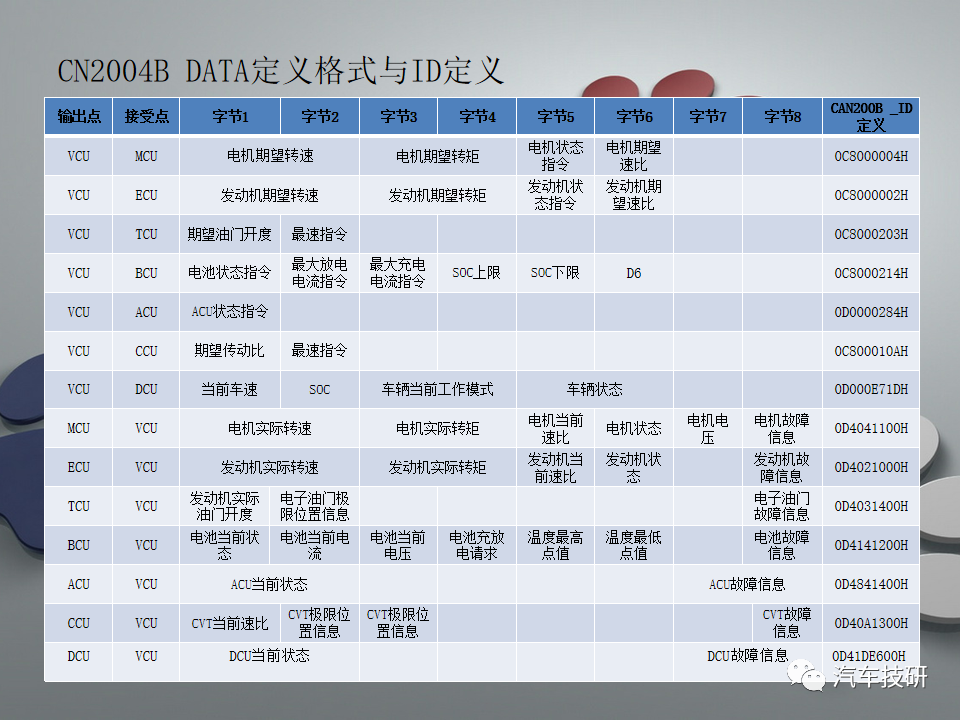 CN2004B DATA定义格式与ID定义

| 输出点 | 接受点 | 字节1 | 字节2 | 字节3 | 字节4 | 字节5 | 字节6 | 字节7 | 字节8 | CAN200B _ID定义 |
|---|---|---|---|---|---|---|---|---|---|---|
| VCU | MCU | 电机期望转速 | | 电机期望转矩 | | 电机状态指令 | 电机期望速比 | | | 0C8000004H |
| VCU | ECU | 发动机期望转速 | | 发动机期望转矩 | | 发动机状态指令 | 发动机期望速比 | | | 0C8000002H |
| VCU | TCU | 期望油门开度 | 最速指令 | | | | | | | 0C8000203H |
| VCU | BCU | 电池状态指令 | 最大放电电流指令 | 最大充电电流指令 | SOC上限 | SOC下限 | D6 | | | 0C8000214H |
| VCU | ACU | ACU状态指令 | | | | | | | | 0D0000284H |
| VCU | CCU | 期望传动比 | 最速指令 | | | | | | | 0C800010AH |
| VCU | DCU | 当前车速 | SOC | 车辆当前工作模式 | | 车辆状态 | | | | 0D000E71DH |
| MCU | VCU | 电机实际转速 | | 电机实际转矩 | | 电机当前速比 | 电机状态 | 电机电压 | 电机故障信息 | 0D4041100H |
| ECU | VCU | 发动机实际转速 | | 发动机实际转矩 | | 发动机当前速比 | 发动机状态 | | 发动机故障信息 | 0D4021000H |
| TCU | VCU | 发动机实际油门开度 | 电子油门极限位置信息 | | | | | | 电子油门故障信息 | 0D4031400H |
| BCU | VCU | 电池当前状态 | 电池当前电流 | 电池当前电压 | 电池充放电请求 | 温度最高点值 | 温度最低点值 | | 电池故障信息 | 0D4141200H |
| ACU | VCU | ACU当前状态 | | | | | | ACU故障信息 | | 0D4841400H |
| CCU | VCU | CVT当前速比 | CVT极限位置信息 | CVT极限位置信息 | | | | | CVT故障信息 | 0D40A1300H |
| DCU | VCU | DCU当前状态 | | | | | | DCU故障信息 | | 0D41DE600H |

汽车技研